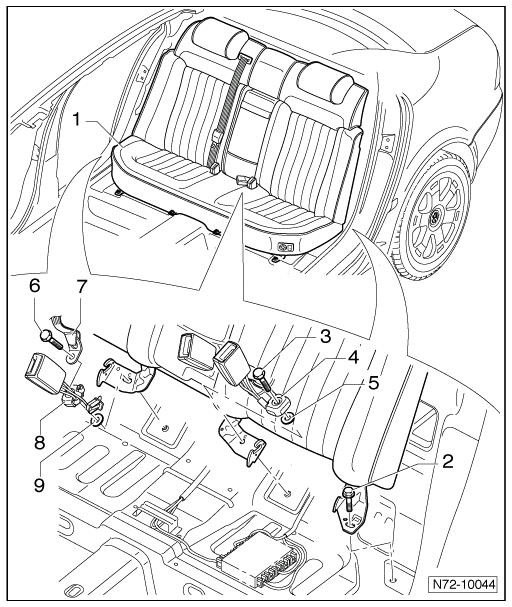 1
6
7
3
4
5
8
9
2
N72-10044